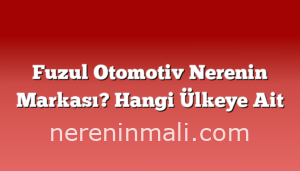 Fuzul Otomotiv Nerenin Markası? Hangi Ülkeye Ait

nereninmali.com